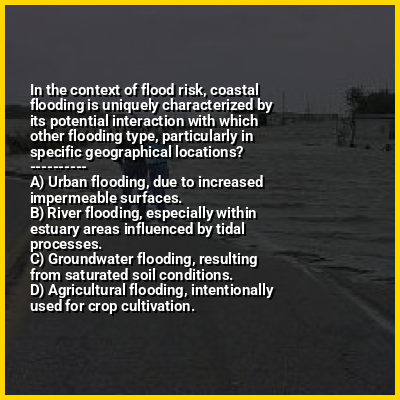 In the context of flood risk, coastal flooding is uniquely characterized by its potential interaction with which other flooding type, particularly in specific geographical locations?

----------

A) Urban flooding, due to increased impermeable surfaces.
B) River flooding, especially within estuary areas influenced by tidal processes.
C) Groundwater flooding, resulting from saturated soil conditions.
D) Agricultural flooding, intentionally used for crop cultivation.